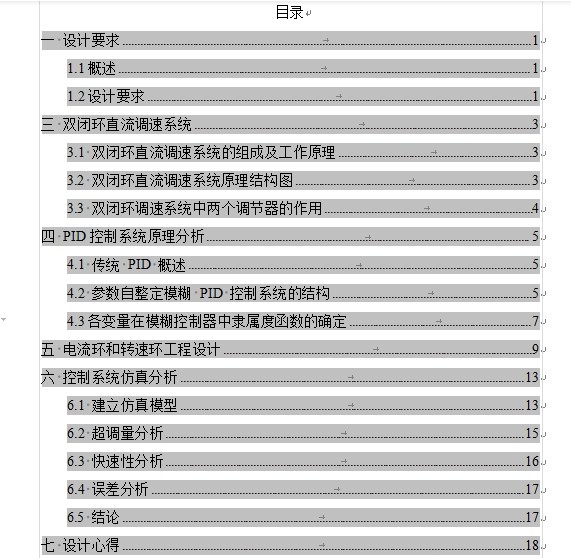 目录

一 设计要求 1

1.1 概述 1

1.2 设计要求 1

三 双闭环直流调速系统 3

3.1 双闭环直流调速系统的组成及工作原理 3

3.2 双闭环直流调速系统原理结构图 3

3.3 双闭环调速系统中两个调节器的作用 4

四 PID 控制系统原理分析 5

4.1 传统 PID 概述 5

4.2 参数自整定模糊 PID 控制系统的结构 5

4.3 各变量在模糊控制器中隶属度函数的确定 7

五 电流环和转速环工程设计 9

六 控制系统仿真分析 13

6.1 建立仿真模型 13

6.2 超调量分析 15

6.3 快速性分析 16

6.4 误差分析 17

6.5 结论 17

七 设计心得 18